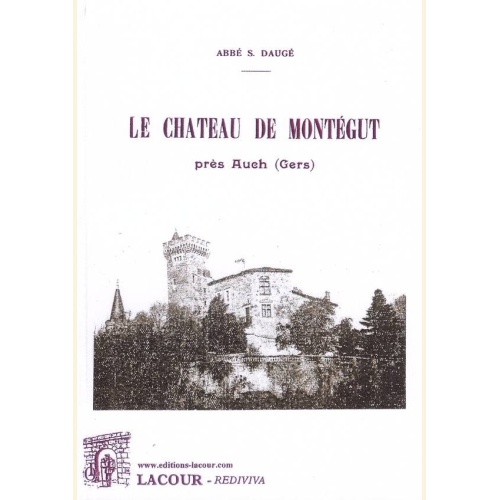 ABBÉ S. DAUGÉ

LE CHATEAU DE MONTÉGUT

près Auch (Gers)

www.editions-lacour.com
LACOUR - REDIVIVA